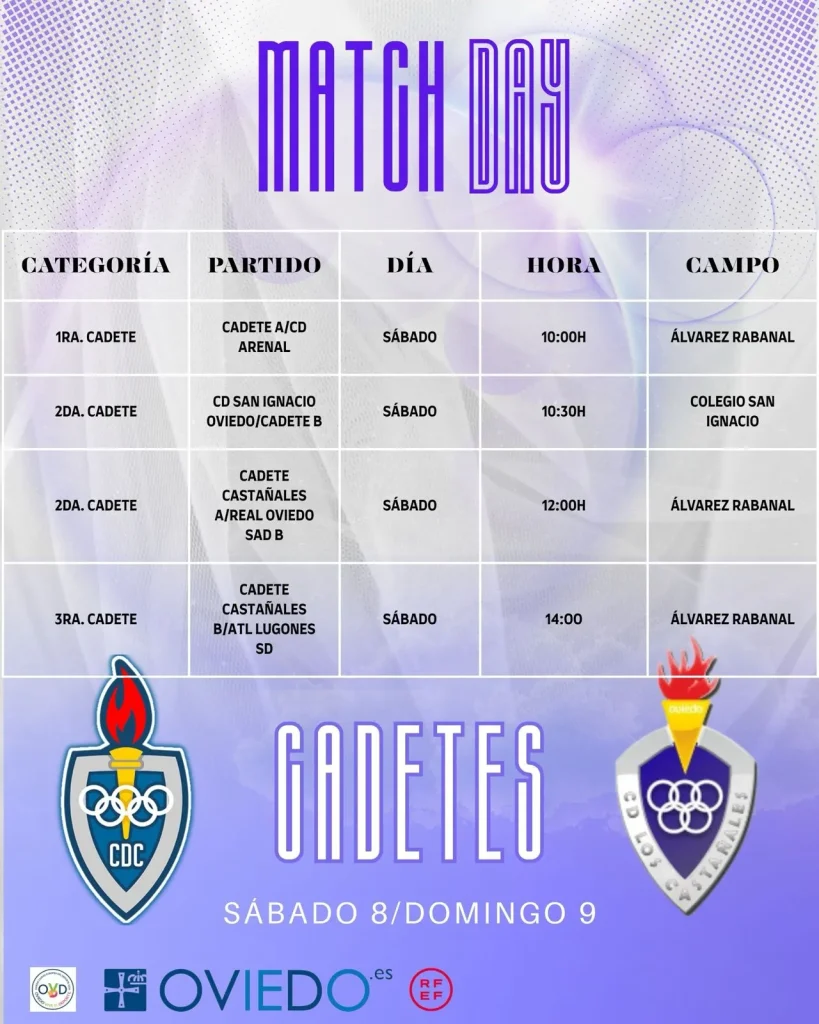 MATCH DAY

| CATEGORÍA | PARTIDO | DÍA | HORA | CAMPO |
|---|---|---|---|---|
| 1RA. CADETE | CADETE A/CD ARENAL | SÁBADO | 10:00H | ÁLVAREZ RABANAL |
| 2DA. CADETE | CD SAN IGNACIO OVIEDO/CADETE B | SÁBADO | 10:30H | COLEGIO SAN IGNACIO |
| 2DA. CADETE | CADETE CASTAÑALES A/REAL OVIEDO SAD B | SÁBADO | 12:00H | ÁLVAREZ RABANAL |
| 3RA. CADETE | CADETE CASTAÑALES B/ATL LUGONES SD | SÁBADO | 14:00 | ÁLVAREZ RABANAL |

CDC

CADETES

oviedo
CD LOS CASTAÑALES

SÁBADO 8/DOMINGO 9

OVD

OVIEDO.es

RFEF